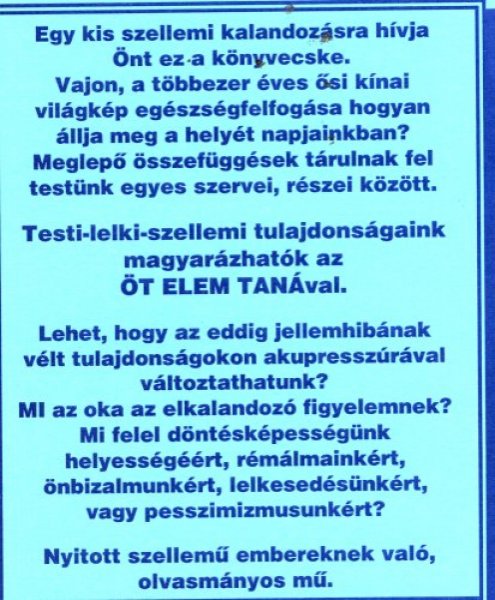 Egy kis szellemi kalandozásra hívja Önt ez a könyvecske. Vajon, a többezer éves ősi kínai világkép egészségfelfogása hogyan állja meg a helyét napjainkban? Meglepő összefüggések tárulnak fel testünk egyes szervei, részei között.

Testi-lelki-szellemi tulajdonságaink magyarázhatók az ÖT ELEM TANÁval.

Lehet, hogy az eddig jellemhibának vélt tulajdonságokon akupresszúrával változtathatunk? MI az oka az elkalandozó figyelemnek? Mi felel döntésképességünk helyességéért, rémálmainkért, önbizalmunkért, lelkesedésünkért, vagy pesszimizmusunkért?

Nyitott szellemű embereknek való, olvasmányos mű.